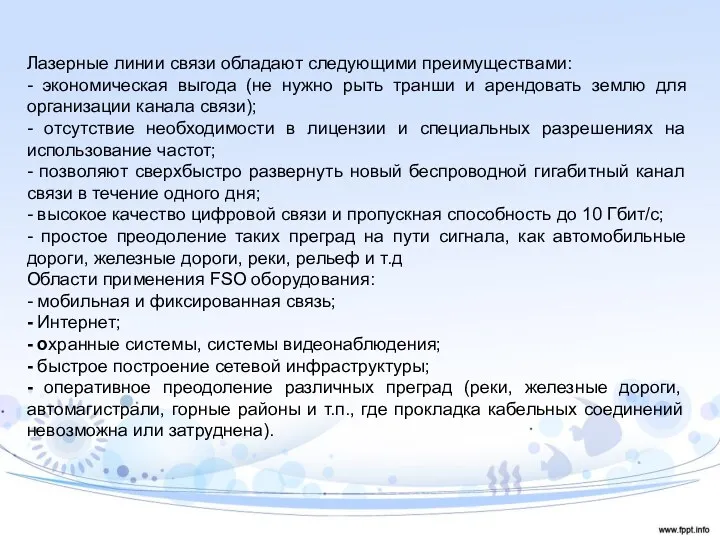 Лазерные линии связи обладают следующими преимуществами:
- экономическая выгода (не нужно рыть транши и арендовать землю для организации канала связи);
- отсутствие необходимости в лицензии и специальных разрешениях на использование частот;
- позволяют сверхбыстро развернуть новый беспроводной гигабитный канал связи в течение одного дня;
- высокое качество цифровой связи и пропускная способность до 10 Гбит/с;
- простое преодоление таких преград на пути сигнала, как автомобильные дороги, железные дороги, реки, рельеф и т.д
Области применения FSO оборудования:
- мобильная и фиксированная связь;
- Интернет;
- охранные системы, системы видеонаблюдения;
- быстрое построение сетевой инфраструктуры;
- оперативное преодоление различных преград (реки, железные дороги, автомагистрали, горные районы и т.п., где прокладка кабельных соединений невозможна или затруднена).

www.fppt.info